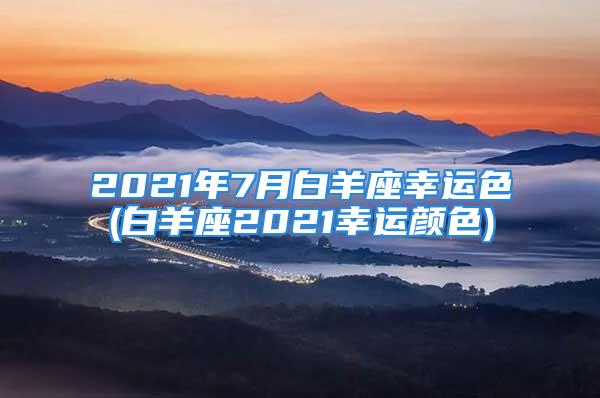 2021年7月白羊座幸运色
(白羊座2021幸运颜色)